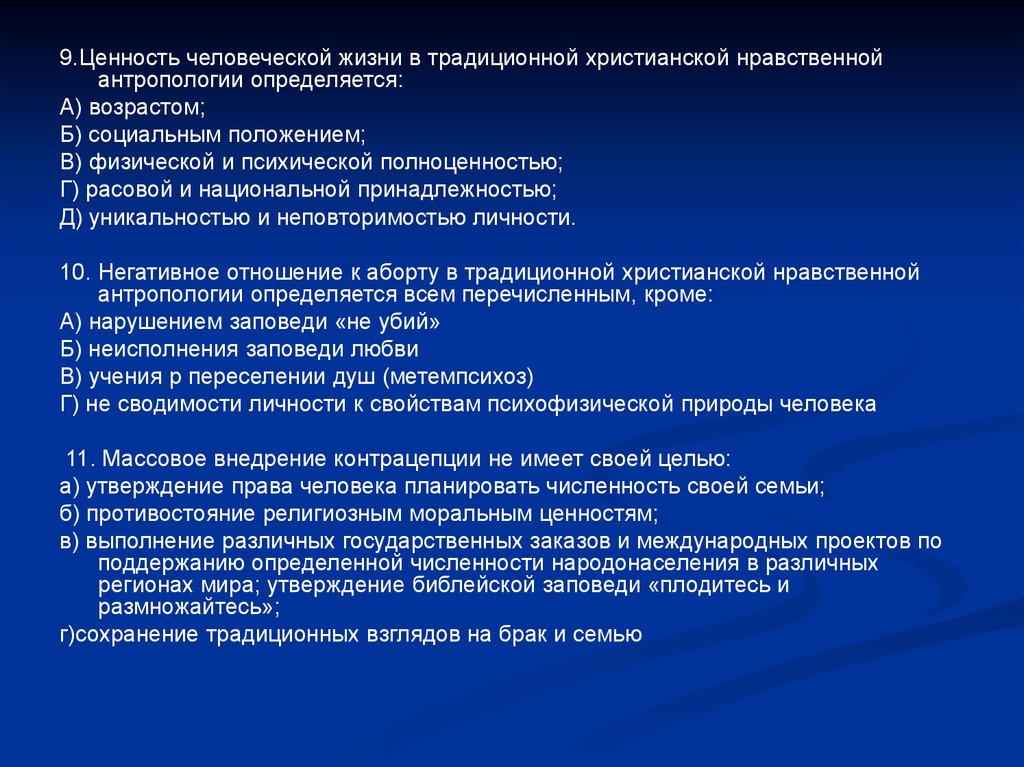 9.Ценность человеческой жизни в традиционной христианской нравственной антропологии определяется:
А) возрастом;
Б) социальным положением;
В) физической и психической полноценностью;
Г) расовой и национальной принадлежностью;
Д) уникальностью и неповторимостью личности.

10. Негативное отношение к аборту в традиционной христианской нравственной антропологии определяется всем перечисленным, кроме:
А) нарушением заповеди «не убий»
Б) неисполнения заповеди любви
В) учения р переселении душ (метемпсихоз)
Г) не сводимости личности к свойствам психофизической природы человека

11. Массовое внедрение контрацепции не имеет своей целью:
а) утверждение права человека планировать численность своей семьи;
б) противостояние религиозным моральным ценностям;
в) выполнение различных государственных заказов и международных проектов по поддержанию определенной численности народонаселения в различных регионах мира; утверждение библейской заповеди «плодитесь и размножайтесь»;
г)сохранение традиционных взглядов на брак и семью